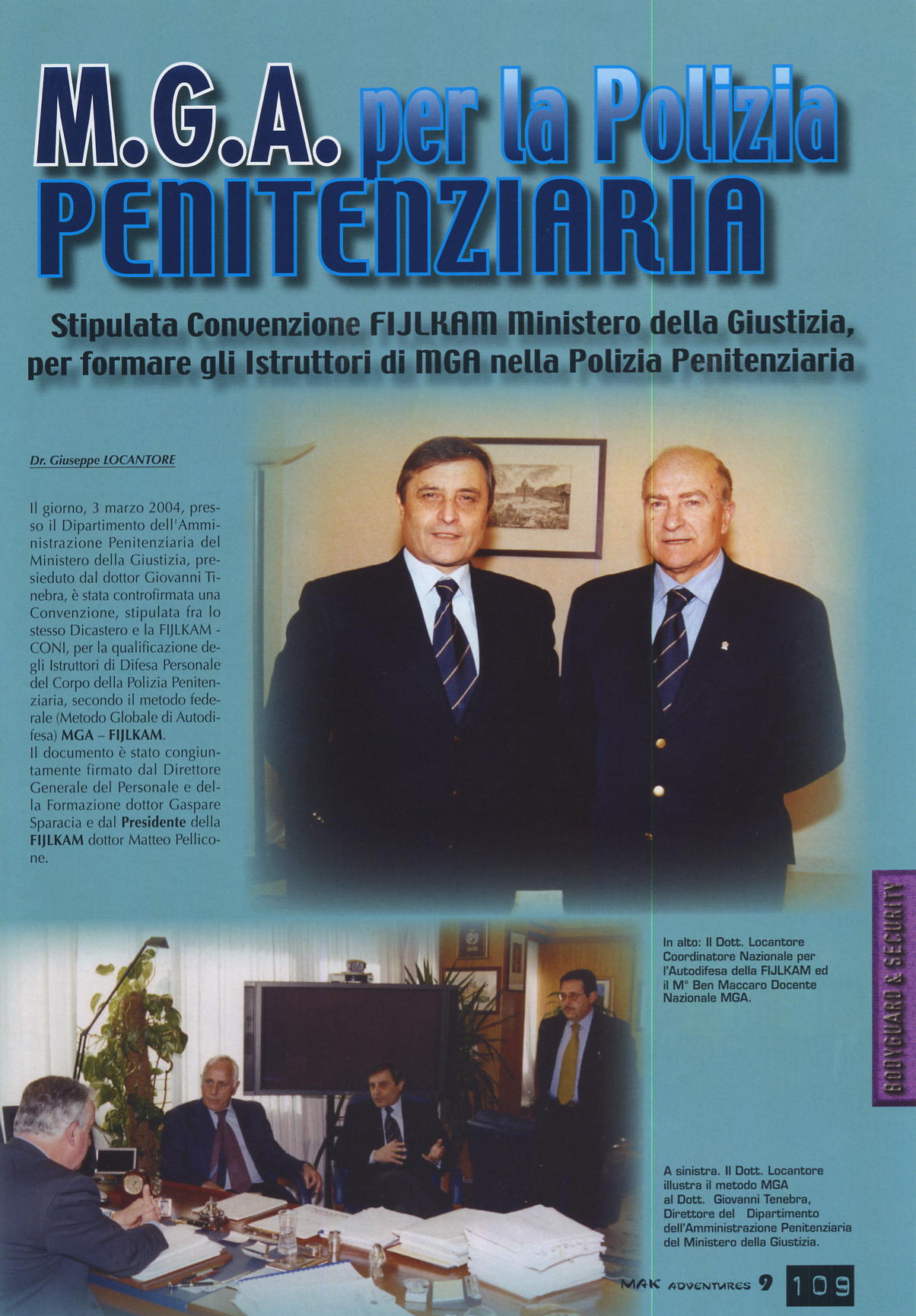 M.G.A. per la Polizia PENITENZIARIA

Stipulata Convenzione FIJLKAM Ministero della Giustizia, per formare gli Istruttori di MGA nella Polizia Penitenziaria

Dr. Giuseppe LOCANTORE

Il giorno, 3 marzo 2004, presso il Dipartimento dell'Amministrazione Penitenziaria del Ministero della Giustizia, presieduto dal dottor Giovanni Tinebra, è stata controfirmata una Convenzione, stipulata fra lo stesso Dicastero e la FIJLKAM - CONI, per la qualificazione degli Istruttori di Difesa Personale del Corpo della Polizia Penitenziaria, secondo il metodo federale (Metodo Globale di Autodifesa) MGA – FIJLKAM.
Il documento è stato congiuntamente firmato dal Direttore Generale del Personale e della Formazione dottor Gaspare Sparacia e dal Presidente della FIJLKAM dottor Matteo Pellicone.

In alto: Il Dott. Locantore Coordinatore Nazionale per l'Autodifesa della FIJLKAM ed il M° Ben Maccaro Docente Nazionale MGA.

BODYGUARD & SECURITY

A sinistra. Il Dott. Locantore illustra il metodo MGA al Dott. Giovanni Tenebra, Direttore del Dipartimento dell'Amministrazione Penitenziaria del Ministero della Giustizia.

MAK ADVENTURES 9 109